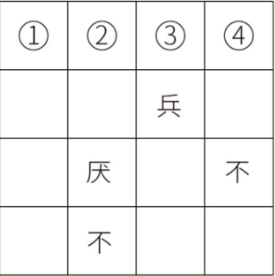 | ① | ② | ③ | ④ |
|---|---|---|---|
|  |  | 兵 |  |
|  | 厌 |  | 不 |
|  | 不 |  |  |